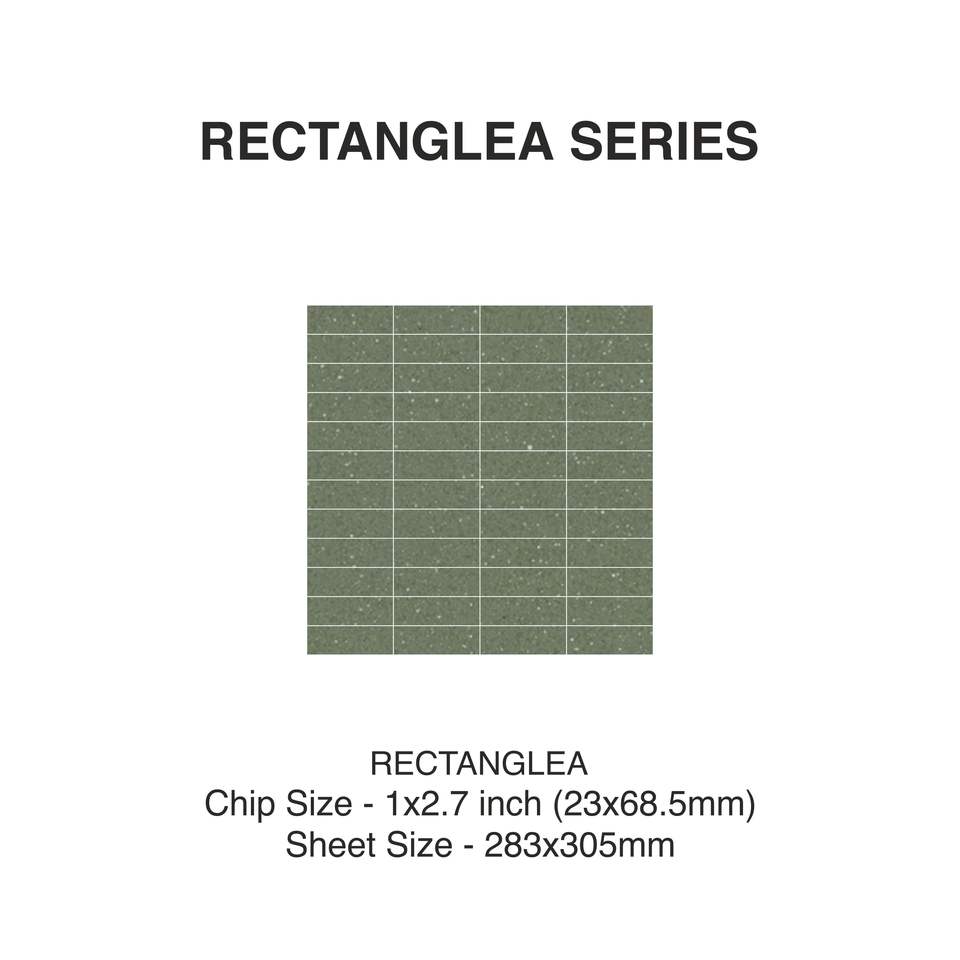 RECTANGLEA SERIES

RECTANGLEA
Chip Size - 1x2.7 inch (23x68.5mm)
Sheet Size - 283x305mm